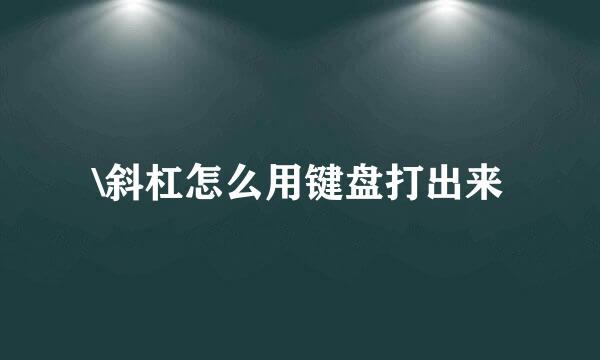 \斜杠怎么用键盘打出来